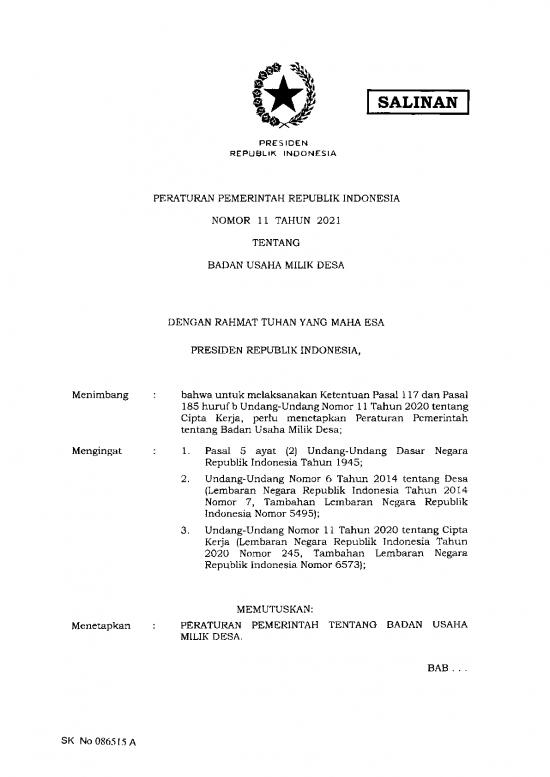 SALINAN

PRESIDEN
REPUBLIK INDONESIA

PERATURAN PEMERINTAH REPUBLIK INDONESIA

NOMOR 11 TAHUN 2021

TENTANG

BADAN USAHA MILIK DESA

DENGAN RAHMAT TUHAN YANG MAHA ESA

PRESIDEN REPUBLIK INDONESIA,

Menimbang : bahwa untuk melaksanakan Ketentuan Pasal 117 dan Pasal 185 huruf b Undang-Undang Nomor 11 Tahun 2020 tentang Cipta Kerja, perlu menetapkan Peraturan Pemerintah tentang Badan Usaha Milik Desa;

Mengingat : 1. Pasal 5 ayat (2) Undang-Undang Dasar Negara Republik Indonesia Tahun 1945;

2. Undang-Undang Nomor 6 Tahun 2014 tentang Desa (Lembaran Negara Republik Indonesia Tahun 2014 Nomor 7, Tambahan Lembaran Negara Republik Indonesia Nomor 5495);

3. Undang-Undang Nomor 11 Tahun 2020 tentang Cipta Kerja (Lembaran Negara Republik Indonesia Tahun 2020 Nomor 245, Tambahan Lembaran Negara Republik Indonesia Nomor 6573);

MEMUTUSKAN:

Menetapkan : PERATURAN PEMERINTAH TENTANG BADAN USAHA MILIK DESA.

BAB . . .

SK No 086515 A